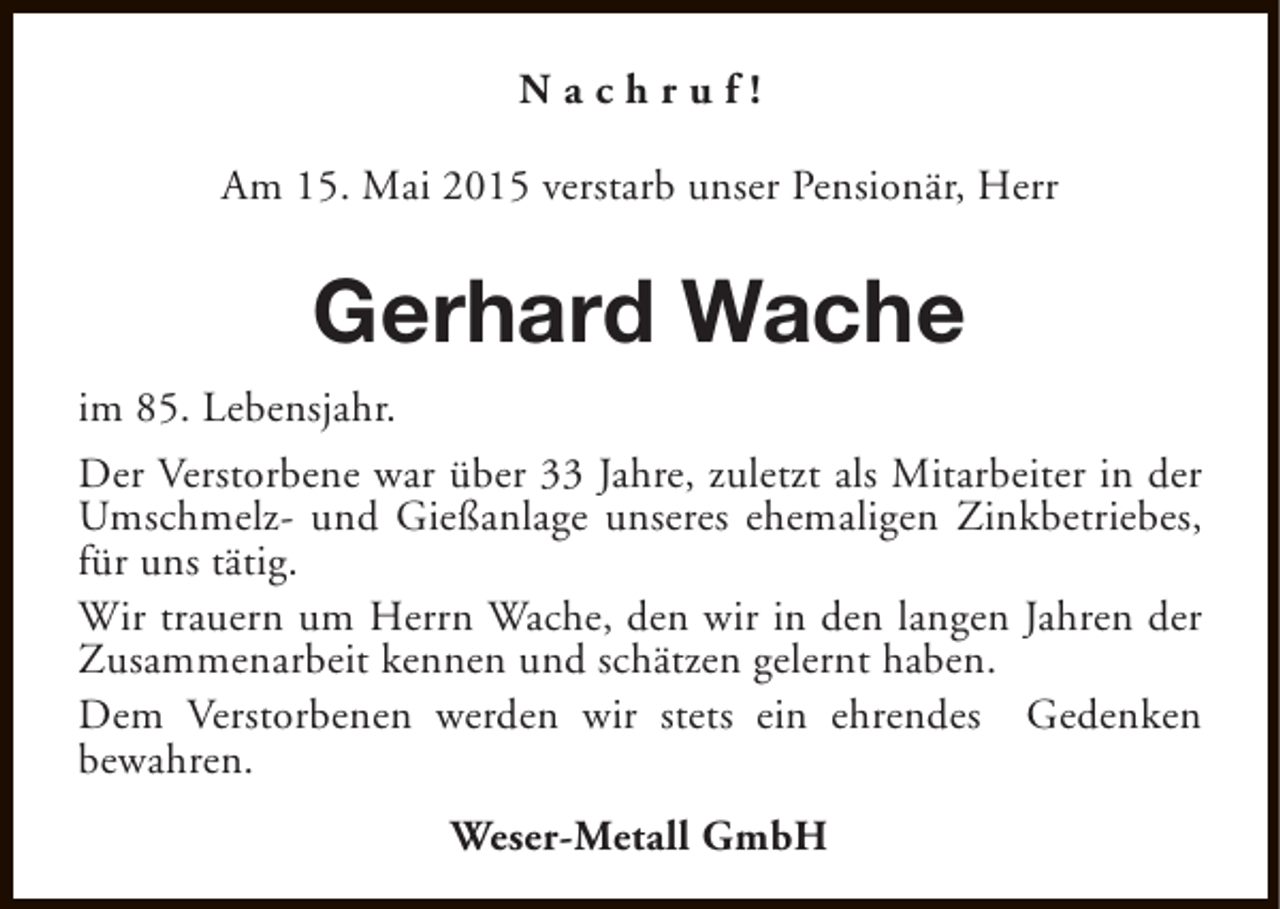 Nachruf!

Am 15. Mai 2015 verstarb unser Pensionär, Herr

Gerhard Wache

im 85. Lebensjahr.

Der Verstorbene war über 33 Jahre, zuletzt als Mitarbeiter in der Umschmelz- und Gießanlage unseres ehemaligen Zinkbetriebes, für uns tätig.

Wir trauern um Herrn Wache, den wir in den langen Jahren der Zusammenarbeit kennen und schätzen gelernt haben.

Dem Verstorbenen werden wir stets ein ehrendes Gedenken bewahren.

Weser-Metall GmbH